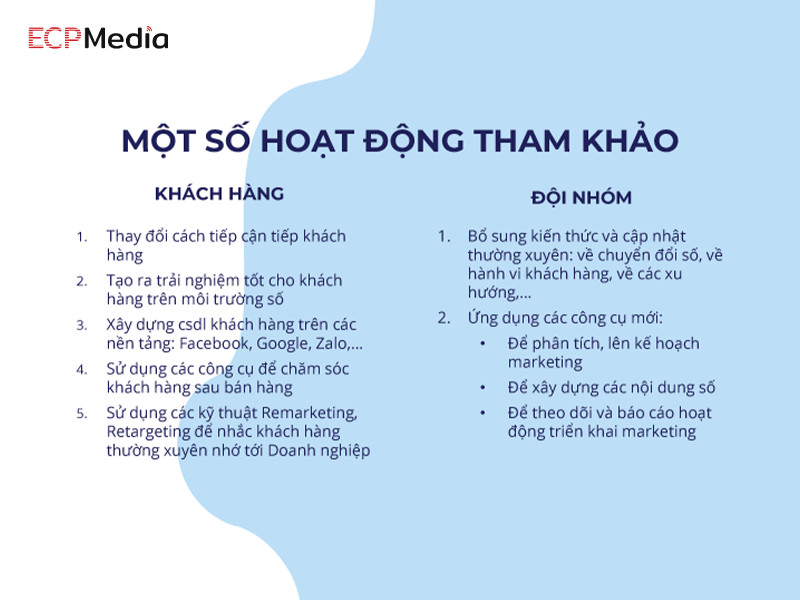 ECPMedia

MỘT SỐ HOẠT ĐỘNG THAM KHẢO

KHÁCH HÀNG

1. Thay đổi cách tiếp cận tiếp khách hàng
2. Tạo ra trải nghiệm tốt cho khách hàng trên môi trường số
3. Xây dựng csdl khách hàng trên các nền tảng: Facebook, Google, Zalo,...
4. Sử dụng các công cụ để chăm sóc khách hàng sau bán hàng
5. Sử dụng các kỹ thuật Remarketing, Retargeting để nhắc khách hàng thường xuyên nhớ tới Doanh nghiệp

ĐỘI NHÓM

1. Bổ sung kiến thức và cập nhật thường xuyên: về chuyển đổi số, về hành vi khách hàng, về các xu hướng,...
2. Ứng dụng các công cụ mới:
• Để phân tích, lên kế hoạch marketing
• Để xây dựng các nội dung số
• Để theo dõi và báo cáo hoạt động triển khai marketing